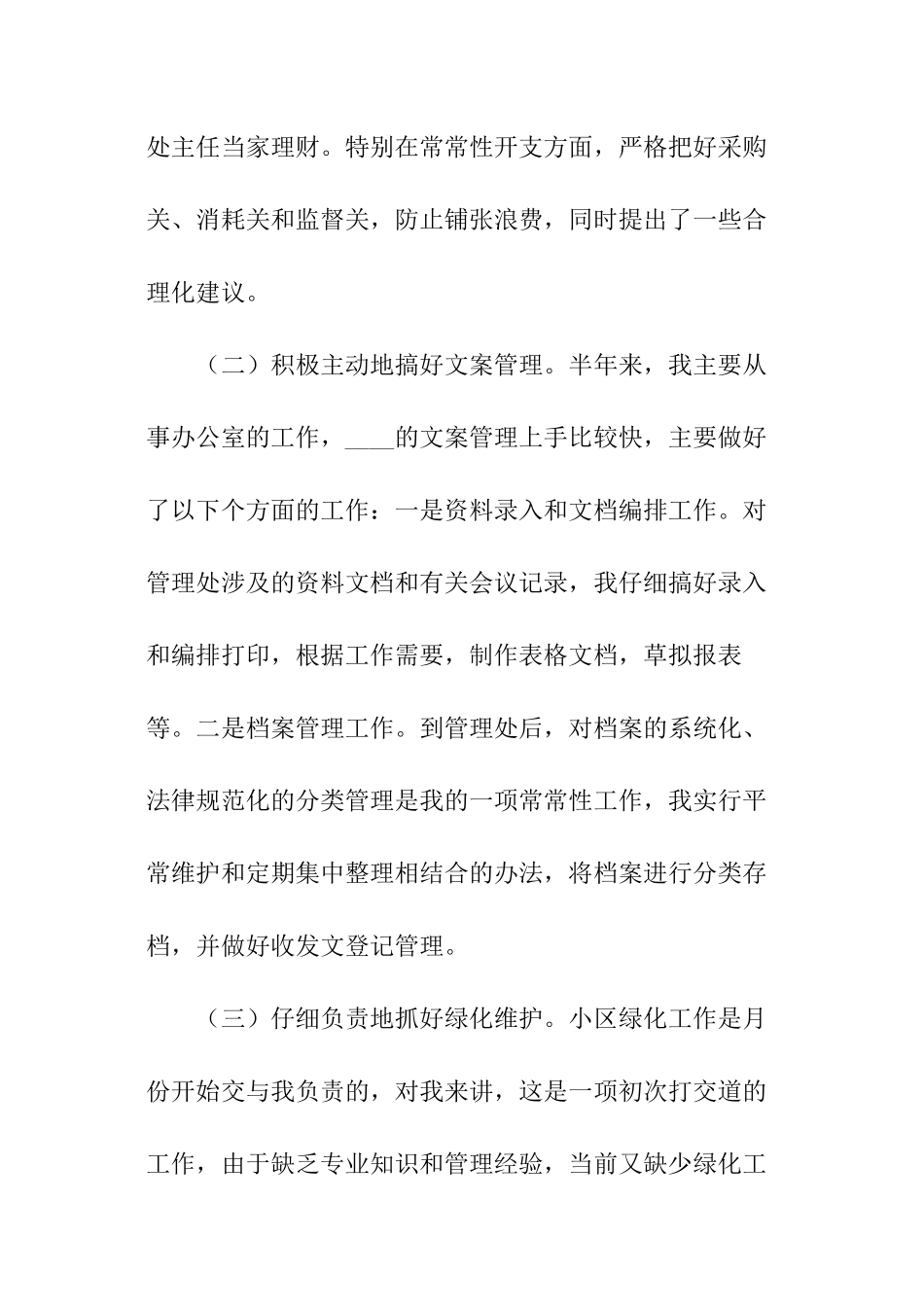 处主任当家理财。特别在常常性开支方面，严格把好采购关、消耗关和监督关，防止铺张浪费，同时提出了一些合理化建议。

（二）积极主动地搞好文案管理。半年来，我主要从事办公室的工作，____的文案管理上手比较快，主要做好了以下个方面的工作：一是资料录入和文档编排工作。对管理处涉及的资料文档和有关会议记录，我仔细搞好录入和编排打印，根据工作需要，制作表格文档，草拟报表等。二是档案管理工作。到管理处后，对档案的系统化、法律规范化的分类管理是我的一项常常性工作，我实行平常维护和定期集中整理相结合的办法，将档案进行分类存档，并做好收发文登记管理。

（三）仔细负责地抓好绿化维护。小区绿化工作是月份开始交与我负责的，对我来讲，这是一项初次打交道的工作，由于缺乏专业知识和管理经验，当前又缺少绿化工